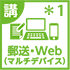 講

＊1

郵送・Web
（マルチデバイス）